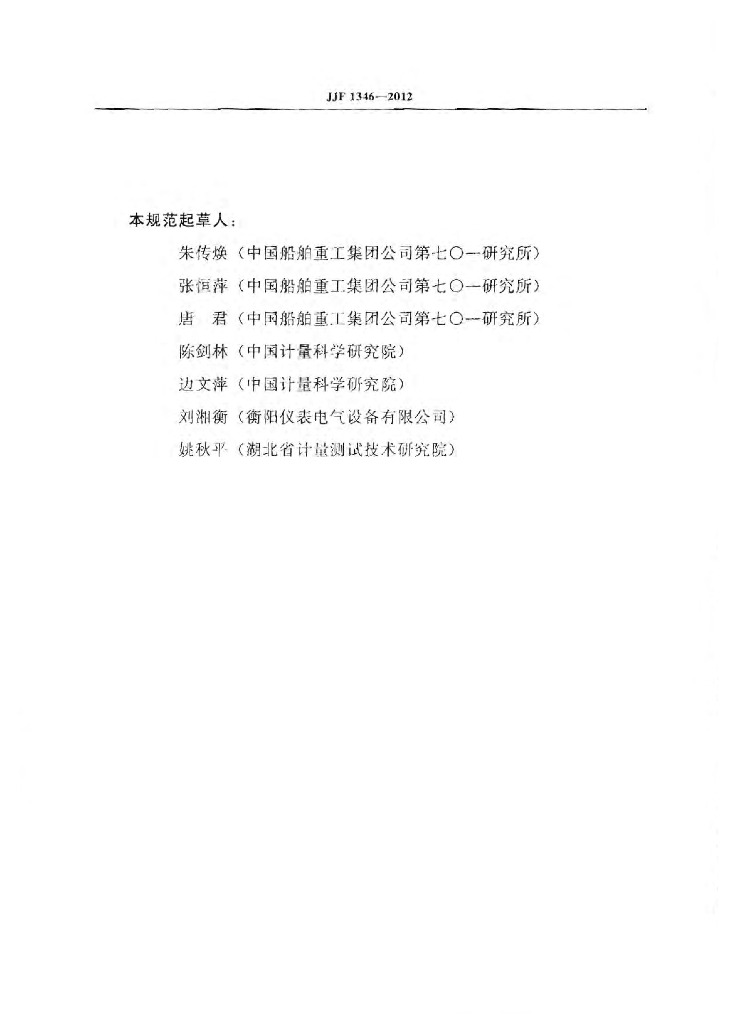 JJF 1346—2012

本规范起草人：

朱传焕（中国船舶重工集团公司第七〇一研究所）

张恒萍（中国船舶重工集团公司第七〇一研究所）

唐　君（中国船舶重工集团公司第七〇一研究所）

陈剑林（中国计量科学研究院）

边文萍（中国计量科学研究院）

刘湘衡（衡阳仪表电气设备有限公司）

姚秋平（湖北省计量测试技术研究院）